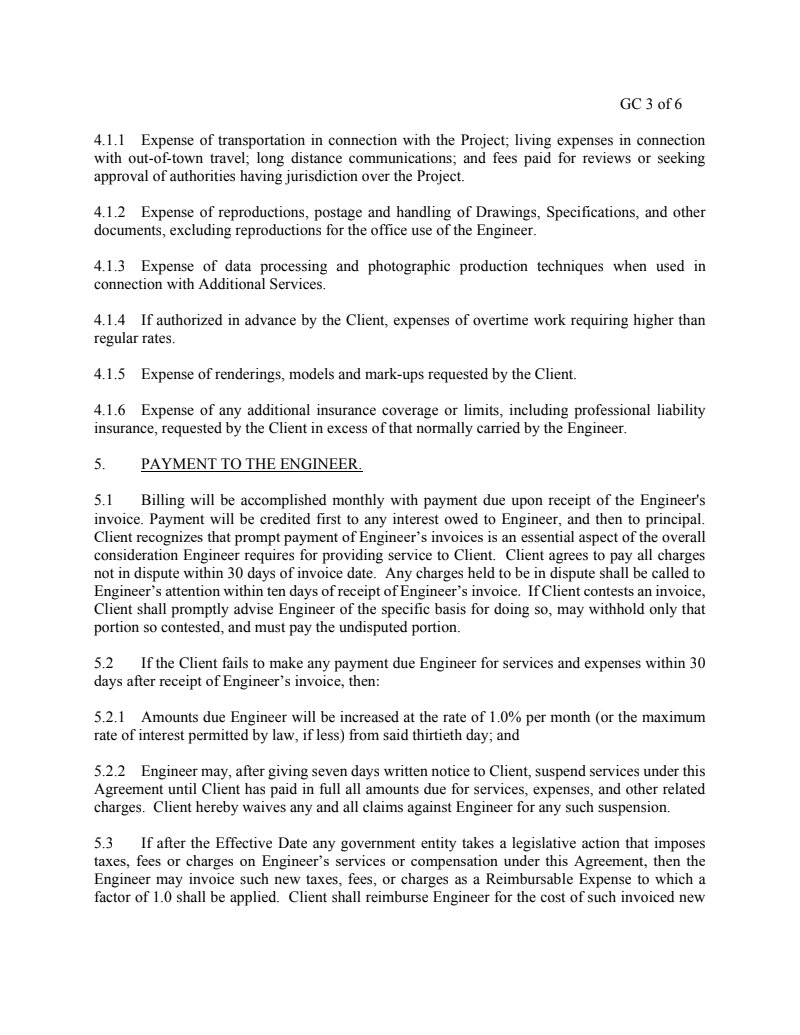 GC 3 of 6

4.1.1 Expense of transportation in connection with the Project; living expenses in connection with out-of-town travel; long distance communications; and fees paid for reviews or seeking approval of authorities having jurisdiction over the Project.

4.1.2 Expense of reproductions, postage and handling of Drawings, Specifications, and other documents, excluding reproductions for the office use of the Engineer.

4.1.3 Expense of data processing and photographic production techniques when used in connection with Additional Services.

4.1.4 If authorized in advance by the Client, expenses of overtime work requiring higher than regular rates.

4.1.5 Expense of renderings, models and mark-ups requested by the Client.

4.1.6 Expense of any additional insurance coverage or limits, including professional liability insurance, requested by the Client in excess of that normally carried by the Engineer.

5. PAYMENT TO THE ENGINEER.

5.1 Billing will be accomplished monthly with payment due upon receipt of the Engineer's invoice. Payment will be credited first to any interest owed to Engineer, and then to principal. Client recognizes that prompt payment of Engineer's invoices is an essential aspect of the overall consideration Engineer requires for providing service to Client. Client agrees to pay all charges not in dispute within 30 days of invoice date. Any charges held to be in dispute shall be called to Engineer's attention within ten days of receipt of Engineer's invoice. If Client contests an invoice, Client shall promptly advise Engineer of the specific basis for doing so, may withhold only that portion so contested, and must pay the undisputed portion.

5.2 If the Client fails to make any payment due Engineer for services and expenses within 30 days after receipt of Engineer's invoice, then:

5.2.1 Amounts due Engineer will be increased at the rate of 1.0% per month (or the maximum rate of interest permitted by law, if less) from said thirtieth day; and

5.2.2 Engineer may, after giving seven days written notice to Client, suspend services under this Agreement until Client has paid in full all amounts due for services, expenses, and other related charges. Client hereby waives any and all claims against Engineer for any such suspension.

5.3 If after the Effective Date any government entity takes a legislative action that imposes taxes, fees or charges on Engineer's services or compensation under this Agreement, then the Engineer may invoice such new taxes, fees, or charges as a Reimbursable Expense to which a factor of 1.0 shall be applied. Client shall reimburse Engineer for the cost of such invoiced new